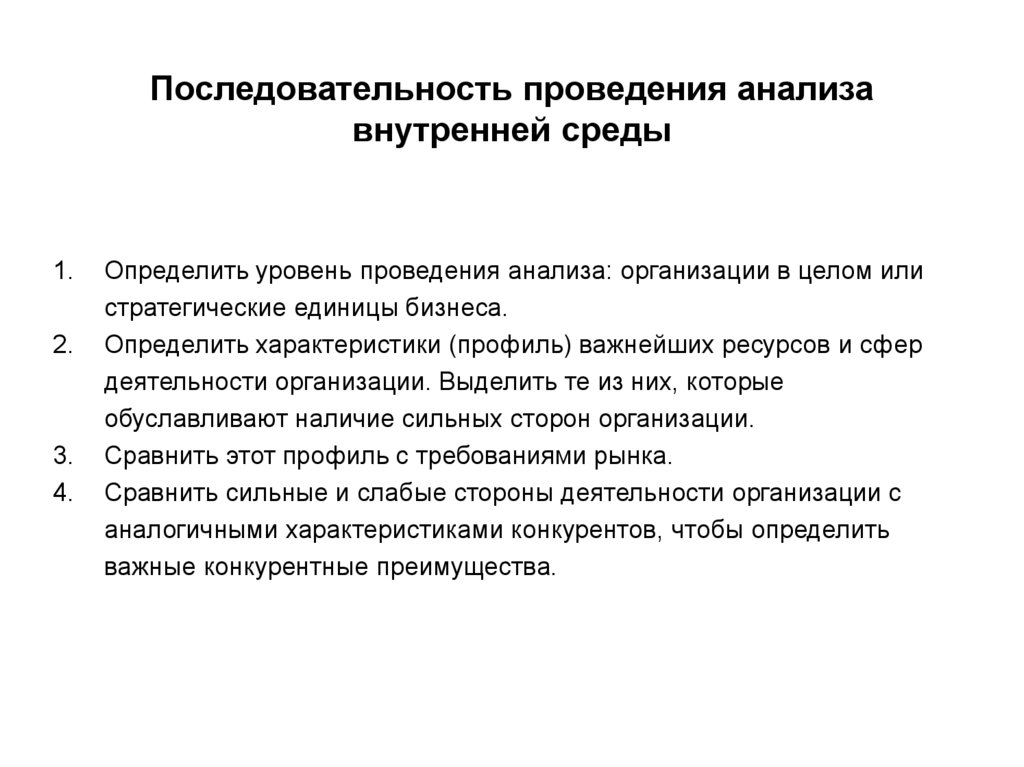 Последовательность проведения анализа внутренней среды

1. Определить уровень проведения анализа: организации в целом или стратегические единицы бизнеса.
2. Определить характеристики (профиль) важнейших ресурсов и сфер деятельности организации. Выделить те из них, которые обуславливают наличие сильных сторон организации.
3. Сравнить этот профиль с требованиями рынка.
4. Сравнить сильные и слабые стороны деятельности организации с аналогичными характеристиками конкурентов, чтобы определить важные конкурентные преимущества.